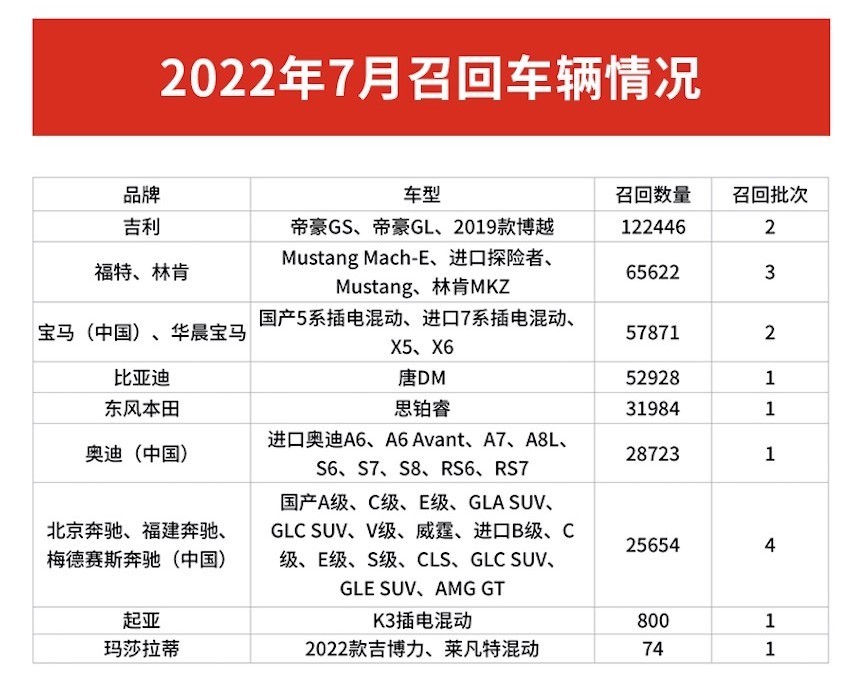 2022年7月召回车辆情况

| 品牌 | 车型 | 召回数量 | 召回批次 |
|---|---|---|---|
| 吉利 | 帝豪GS、帝豪GL、2019款博越 | 122446 | 2 |
| 福特、林肯 | Mustang Mach-E、进口探险者、Mustang、林肯MKZ | 65622 | 3 |
| 宝马（中国）、华晨宝马 | 国产5系插电混动、进口7系插电混动、X5、X6 | 57871 | 2 |
| 比亚迪 | 唐DM | 52928 | 1 |
| 东风本田 | 思铂睿 | 31984 | 1 |
| 奥迪（中国） | 进口奥迪A6、A6 Avant、A7、A8L、S6、S7、S8、RS6、RS7 | 28723 | 1 |
| 北京奔驰、福建奔驰、梅德赛斯奔驰（中国） | 国产A级、C级、E级、GLA SUV、GLC SUV、V级、威霆、进口B级、C级、E级、S级、CLS、GLC SUV、GLE SUV、AMG GT | 25654 | 4 |
| 起亚 | K3插电混动 | 800 | 1 |
| 玛莎拉蒂 | 2022款吉博力、莱凡特混动 | 74 | 1 |